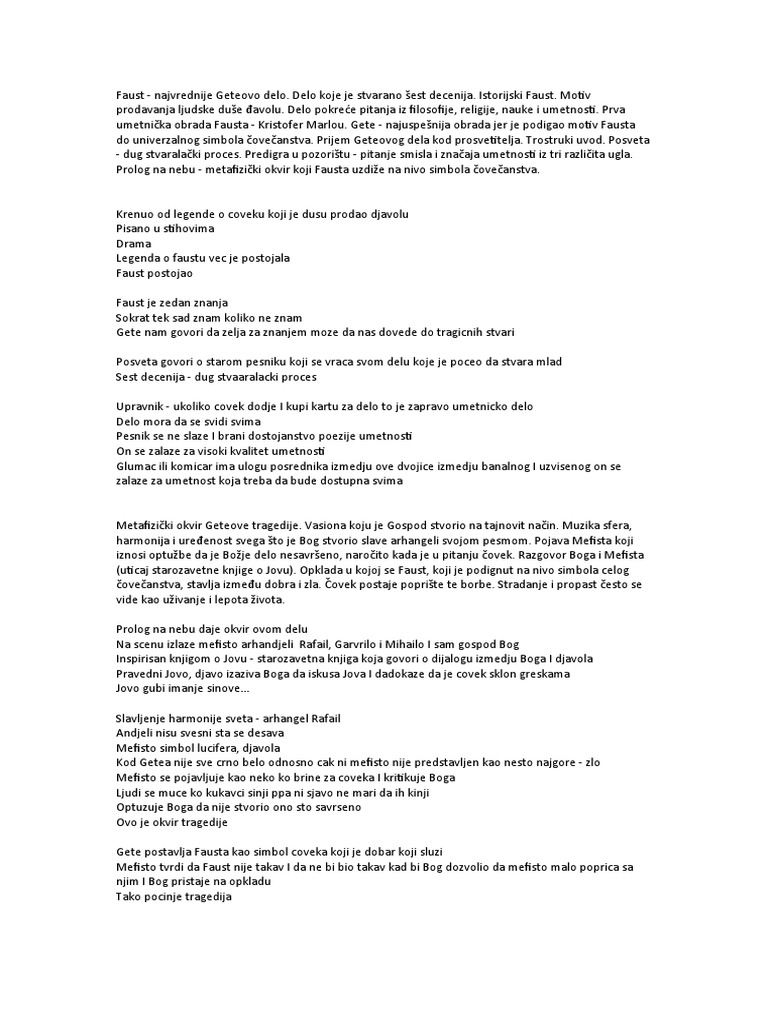 Faust - najvrednije Geteovo delo. Delo koje je stvarano šest decenija. Istorijski Faust. Motiv prodavanja ljudske duše đavolu. Delo pokreće pitanja iz filosofije, religije, nauke i umetnosti. Prva umetnička obrada Fausta - Kristofer Marlou. Gete - najuspešnija obrada jer je podigao motiv Fausta do univerzalnog simbola čovečanstva. Prijem Geteovog dela kod prosvetitelja. Trostruki uvod. Posveta - dug stvaralački proces. Predigra u pozorištu - pitanje smisla i značaja umetnosti iz tri različita ugla. Prolog na nebu - metafizički okvir koji Fausta uzdiže na nivo simbola čovečanstva.

Krenuo od legende o coveku koji je dusu prodao djavolu
Pisano u stihovima
Drama
Legenda o faustu vec je postojala
Faust postojao

Faust je zedan znanja
Sokrat tek sad znam koliko ne znam
Gete nam govori da zelja za znanjem moze da nas dovede do tragicnih stvari

Posveta govori o starom pesniku koji se vraca svom delu koje je poceo da stvara mlad
Sest decenija - dug stvaaralacki proces

Upravnik - ukoliko covek dodje I kupi kartu za delo to je zapravo umetnicko delo
Delo mora da se svidi svima
Pesnik se ne slaze I brani dostojanstvo poezije umetnosti
On se zalaze za visoki kvalitet umetnosti
Glumac ili komicar ima ulogu posrednika izmedju ove dvojice izmedju banalnog I uzvisenog on se zalaze za umetnost koja treba da bude dostupna svima

Metafizički okvir Geteove tragedije. Vasiona koju je Gospod stvorio na tajnovit način. Muzika sfera, harmonija i uređenost svega što je Bog stvorio slave arhangeli svojom pesmom. Pojava Mefista koji iznosi optužbe da je Božje delo nesavršeno, naročito kada je u pitanju čovek. Razgovor Boga i Mefista (uticaj starozavetne knjige o Jovu). Opklada u kojoj se Faust, koji je podignut na nivo simbola celog čovečanstva, stavlja između dobra i zla. Čovek postaje poprište te borbe. Stradanje i propast često se vide kao uživanje i lepota života.

Prolog na nebu daje okvir ovom delu
Na scenu izlaze mefisto arhandjeli Rafail, Garvrilo i Mihailo I sam gospod Bog
Inspirisan knjigom o Jovu - starozavetna knjiga koja govori o dijalogu izmedju Boga I djavola
Pravedni Jovo, djavo izaziva Boga da iskusa Jova I dadokaze da je covek sklon greskama
Jovo gubi imanje sinove...

Slavljenje harmonije sveta - arhangel Rafail
Andjeli nisu svesni sta se desava
Mefisto simbol lucifera, djavola
Kod Getea nije sve crno belo odnosno cak ni mefisto nije predstavljen kao nesto najgore - zlo
Mefisto se pojavljuje kao neko ko brine za coveka I kritikuje Boga
Ljudi se muce ko kukavci sinji ppa ni sjavo ne mari da ih kinji
Optuzuje Boga da nije stvorio ono sto savrseno
Ovo je okvir tragedije

Gete postavlja Fausta kao simbol coveka koji je dobar koji sluzi
Mefisto tvrdi da Faust nije takav I da ne bi bio takav kad bi Bog dozvolio da mefisto malo poprica sa njim I Bog pristaje na opkladu
Tako pocinje tragedija